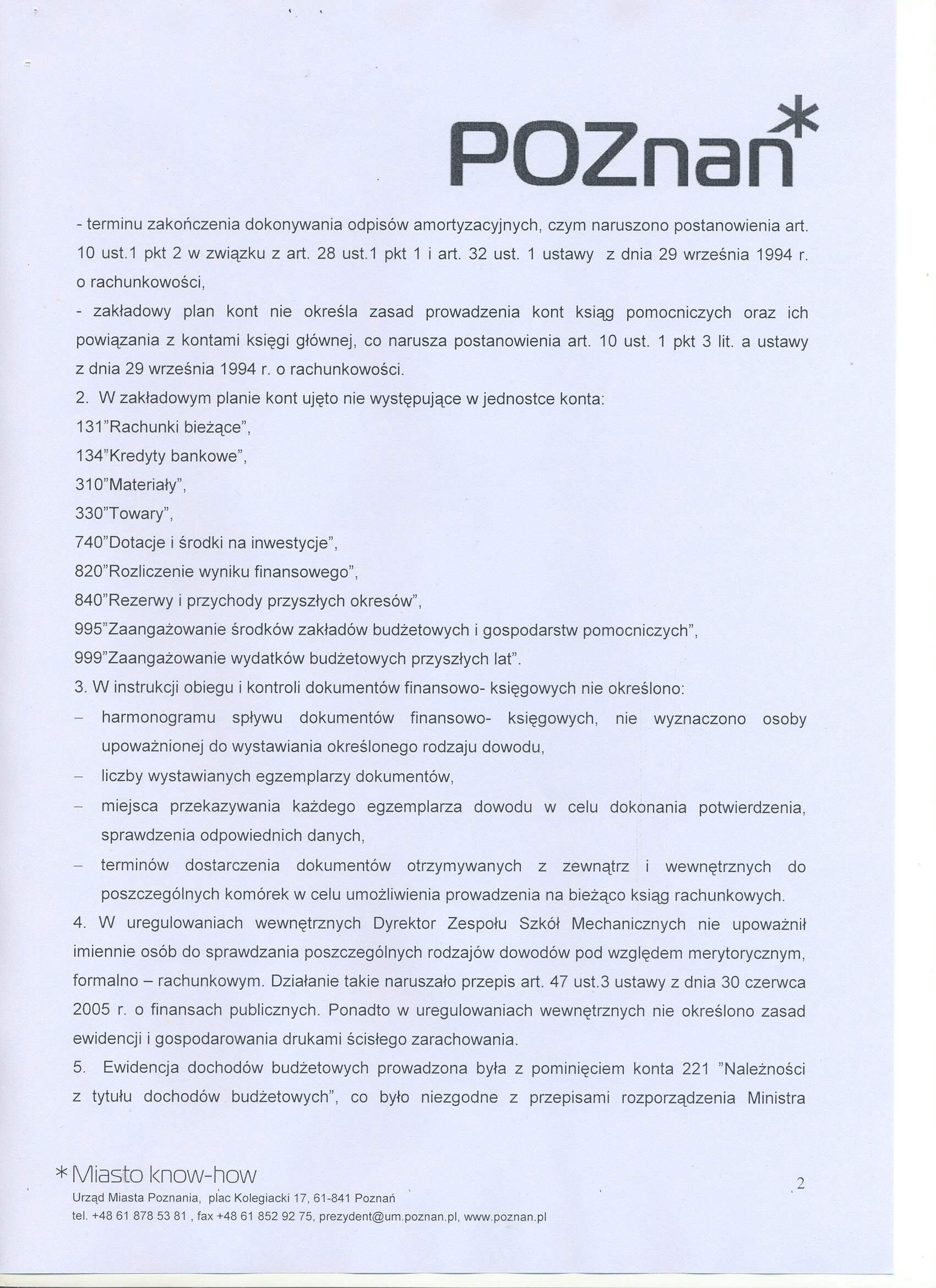 POZnań*

- terminu zakończenia dokonywania odpisów amortyzacyjnych, czym naruszono postanowienia art. 10 ust.1 pkt 2 w związku z art. 28 ust.1 pkt 1 i art. 32 ust. 1 ustawy z dnia 29 września 1994 r. o rachunkowości,
- zakładowy plan kont nie określa zasad prowadzenia kont ksiąg pomocniczych oraz ich powiązania z kontami księgi głównej, co narusza postanowienia art. 10 ust. 1 pkt 3 lit. a ustawy z dnia 29 września 1994 r. o rachunkowości.
2. W zakładowym planie kont ujęto nie występujące w jednostce konta:
131"Rachunki bieżące",
134"Kredyty bankowe",
310"Materiały",
330"Towary",
740"Dotacje i środki na inwestycje",
820"Rozliczenie wyniku finansowego",
840"Rezerwy i przychody przyszłych okresów",
995"Zaangażowanie środków zakładów budżetowych i gospodarstw pomocniczych",
999"Zaangażowanie wydatków budżetowych przyszłych lat".
3. W instrukcji obiegu i kontroli dokumentów finansowo- księgowych nie określono:
– harmonogramu spływu dokumentów finansowo- księgowych, nie wyznaczono osoby upoważnionej do wystawiania określonego rodzaju dowodu,
– liczby wystawianych egzemplarzy dokumentów,
– miejsca przekazywania każdego egzemplarza dowodu w celu dokonania potwierdzenia, sprawdzenia odpowiednich danych,
– terminów dostarczenia dokumentów otrzymywanych z zewnątrz i wewnętrznych do poszczególnych komórek w celu umożliwienia prowadzenia na bieżąco ksiąg rachunkowych.
4. W uregulowaniach wewnętrznych Dyrektor Zespołu Szkół Mechanicznych nie upoważnił imiennie osób do sprawdzania poszczególnych rodzajów dowodów pod względem merytorycznym, formalno – rachunkowym. Działanie takie naruszało przepis art. 47 ust.3 ustawy z dnia 30 czerwca 2005 r. o finansach publicznych. Ponadto w uregulowaniach wewnętrznych nie określono zasad ewidencji i gospodarowania drukami ścisłego zarachowania.
5. Ewidencja dochodów budżetowych prowadzona była z pominięciem konta 221 "Należności z tytułu dochodów budżetowych", co było niezgodne z przepisami rozporządzenia Ministra

* Miasto know-how
Urząd Miasta Poznania, plac Kolegiacki 17, 61-841 Poznań
tel. +48 61 878 53 81 , fax +48 61 852 92 75, prezydent@um.poznan.pl, www.poznan.pl

2